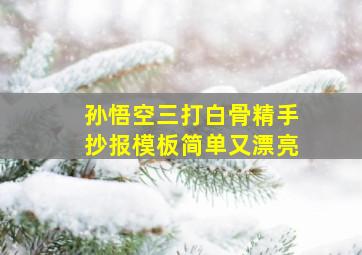 孙悟空三打白骨精手抄报模板简单又漂亮